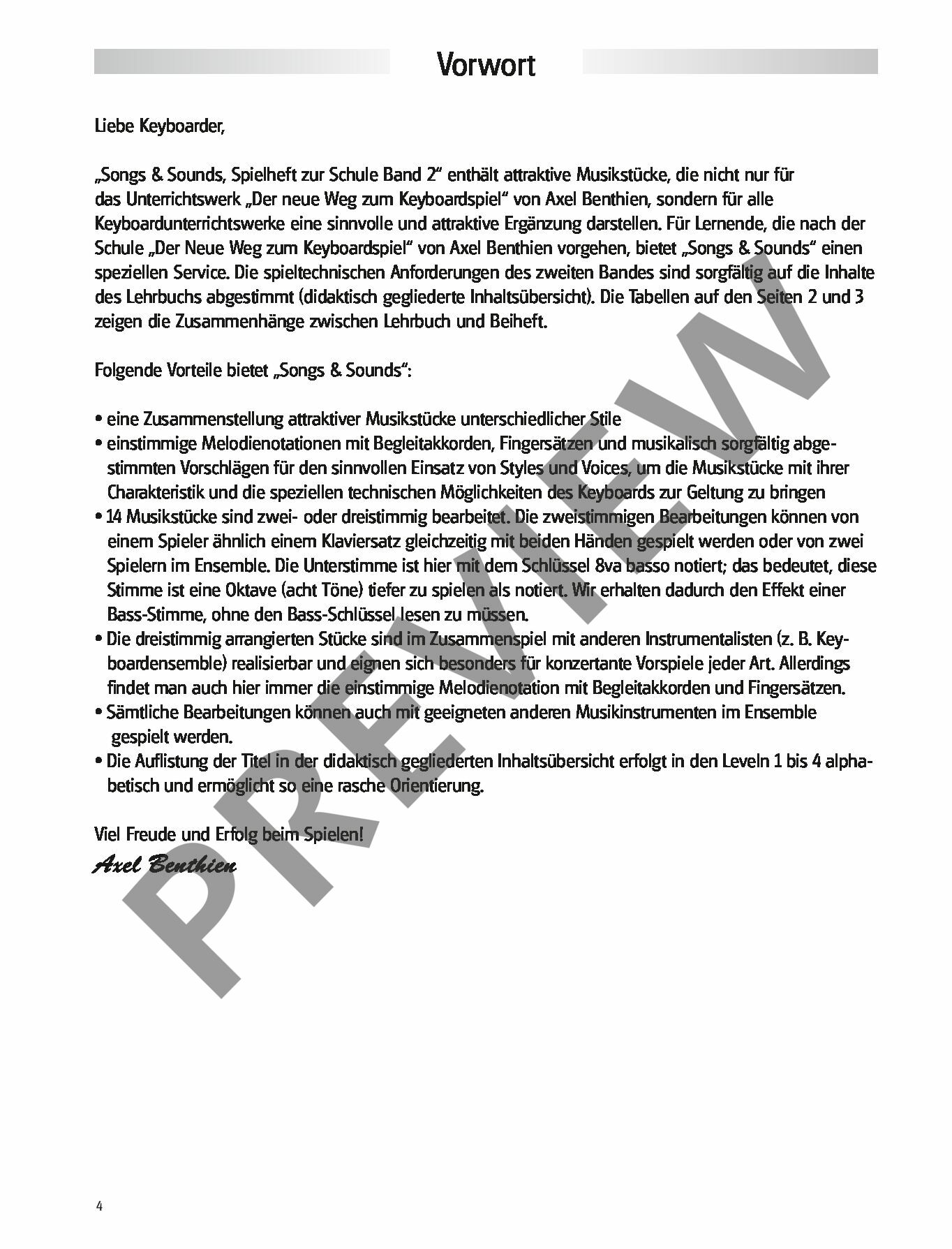 Vorwort

Liebe Keyboarder,

„Songs & Sounds, Spielheft zur Schule Band 2“ enthält attraktive Musikstücke, die nicht nur für das Unterrichtswerk „Der neue Weg zum Keyboardspiel“ von Axel Benthien, sondern für alle Keyboardunterrichtswerke eine sinnvolle und attraktive Ergänzung darstellen. Für Lernende, die nach der Schule „Der Neue Weg zum Keyboardspiel“ von Axel Benthien vorgehen, bietet „Songs & Sounds“ einen speziellen Service. Die spieltechnischen Anforderungen des zweiten Bandes sind sorgfältig auf die Inhalte des Lehrbuchs abgestimmt (didaktisch gegliederte Inhaltsübersicht). Die Tabellen auf den Seiten 2 und 3 zeigen die Zusammenhänge zwischen Lehrbuch und Beiheft.

Folgende Vorteile bietet „Songs & Sounds“:

• eine Zusammenstellung attraktiver Musikstücke unterschiedlicher Stile
• einstimmige Melodienotationen mit Begleitakkorden, Fingersätzen und musikalisch sorgfältig abgestimmten Vorschlägen für den sinnvollen Einsatz von Styles und Voices, um die Musikstücke mit ihrer Charakteristik und die speziellen technischen Möglichkeiten des Keyboards zur Geltung zu bringen
• 14 Musikstücke sind zwei- oder dreistimmig bearbeitet. Die zweistimmigen Bearbeitungen können von einem Spieler ähnlich einem Klaviersatz gleichzeitig mit beiden Händen gespielt werden oder von zwei Spielern im Ensemble. Die Unterstimme ist hier mit dem Schlüssel 8va basso notiert; das bedeutet, diese Stimme ist eine Oktave (acht Töne) tiefer zu spielen als notiert. Wir erhalten dadurch den Effekt einer Bass-Stimme, ohne den Bass-Schlüssel lesen zu müssen.
• Die dreistimmig arrangierten Stücke sind im Zusammenspiel mit anderen Instrumentalisten (z. B. Keyboardensemble) realisierbar und eignen sich besonders für konzertante Vorspiele jeder Art. Allerdings findet man auch hier immer die einstimmige Melodienotation mit Begleitakkorden und Fingersätzen.
• Sämtliche Bearbeitungen können auch mit geeigneten anderen Musikinstrumenten im Ensemble gespielt werden.
• Die Auflistung der Titel in der didaktisch gegliederten Inhaltsübersicht erfolgt in den Leveln 1 bis 4 alphabetisch und ermöglicht so eine rasche Orientierung.

Viel Freude und Erfolg beim Spielen!
Axel Benthien

PREVIEW

4